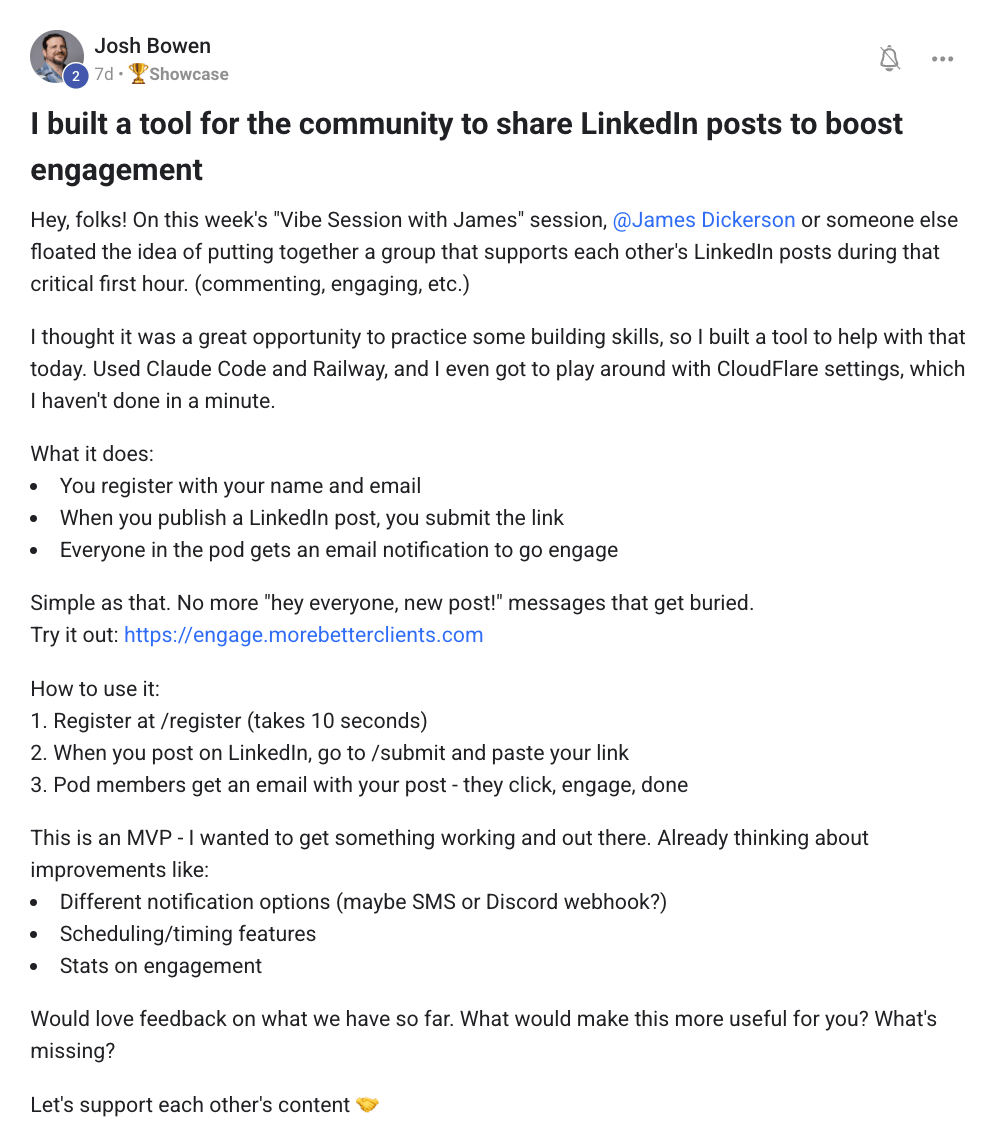 Josh Bowen
2
7d • 🏆Showcase

I built a tool for the community to share LinkedIn posts to boost engagement

Hey, folks! On this week's "Vibe Session with James" session, @James Dickerson or someone else floated the idea of putting together a group that supports each other's LinkedIn posts during that critical first hour. (commenting, engaging, etc.)

I thought it was a great opportunity to practice some building skills, so I built a tool to help with that today. Used Claude Code and Railway, and I even got to play around with CloudFlare settings, which I haven't done in a minute.

What it does:
• You register with your name and email
• When you publish a LinkedIn post, you submit the link
• Everyone in the pod gets an email notification to go engage

Simple as that. No more "hey everyone, new post!" messages that get buried.
Try it out: https://engage.morebetterclients.com

How to use it:
1. Register at /register (takes 10 seconds)
2. When you post on LinkedIn, go to /submit and paste your link
3. Pod members get an email with your post - they click, engage, done

This is an MVP - I wanted to get something working and out there. Already thinking about improvements like:
• Different notification options (maybe SMS or Discord webhook?)
• Scheduling/timing features
• Stats on engagement

Would love feedback on what we have so far. What would make this more useful for you? What's missing?

Let's support each other's content 🤝